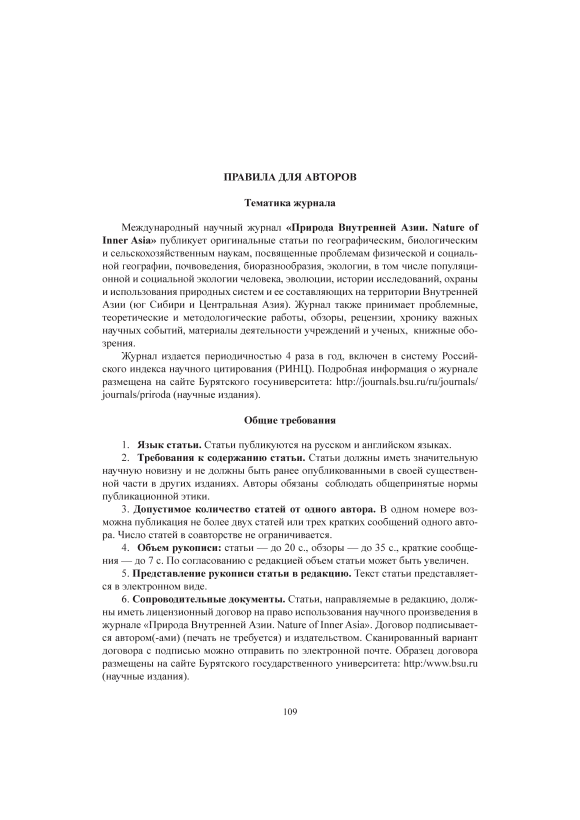 ПРАВИЛА ДЛЯ АВТОРОВ

Тематика журнала

Международный научный журнал «Природа Внутренней Азии. Nature of Inner Asia» публикует оригинальные статьи по географическим, биологическим и сельскохозяйственным наукам, посвященные проблемам физической и социальной географии, почвоведения, биоразнообразия, экологии, в том числе популяционной и социальной экологии человека, эволюции, истории исследований, охраны и использования природных систем и ее составляющих на территории Внутренней Азии (юг Сибири и Центральная Азия). Журнал также принимает проблемные, теоретические и методологические работы, обзоры, рецензии, хронику важных научных событий, материалы деятельности учреждений и ученых, книжные обозрения.

Журнал издается периодичностью 4 раза в год, включен в систему Российского индекса научного цитирования (РИНЦ). Подробная информация о журнале размещена на сайте Бурятского госуниверситета: http://journals.bsu.ru/ru/journals/journals/priroda (научные издания).

Общие требования

1. Язык статьи. Статьи публикуются на русском и английском языках.

2. Требования к содержанию статьи. Статьи должны иметь значительную научную новизну и не должны быть ранее опубликованными в своей существенной части в других изданиях. Авторы обязаны соблюдать общепринятые нормы публикационной этики.

3. Допустимое количество статей от одного автора. В одном номере возможна публикация не более двух статей или трех кратких сообщений одного автора. Число статей в соавторстве не ограничивается.

4. Объем рукописи: статьи — до 20 с., обзоры — до 35 с., краткие сообщения — до 7 с. По согласованию с редакцией объем статьи может быть увеличен.

5. Представление рукописи статьи в редакцию. Текст статьи представляется в электронном виде.

6. Сопроводительные документы. Статьи, направляемые в редакцию, должны иметь лицензионный договор на право использования научного произведения в журнале «Природа Внутренней Азии. Nature of Inner Asia». Договор подписывается автором(-ами) (печать не требуется) и издательством. Сканированный вариант договора с подписью можно отправить по электронной почте. Образец договора размещены на сайте Бурятского государственного университета: http:/www.bsu.ru (научные издания).

109